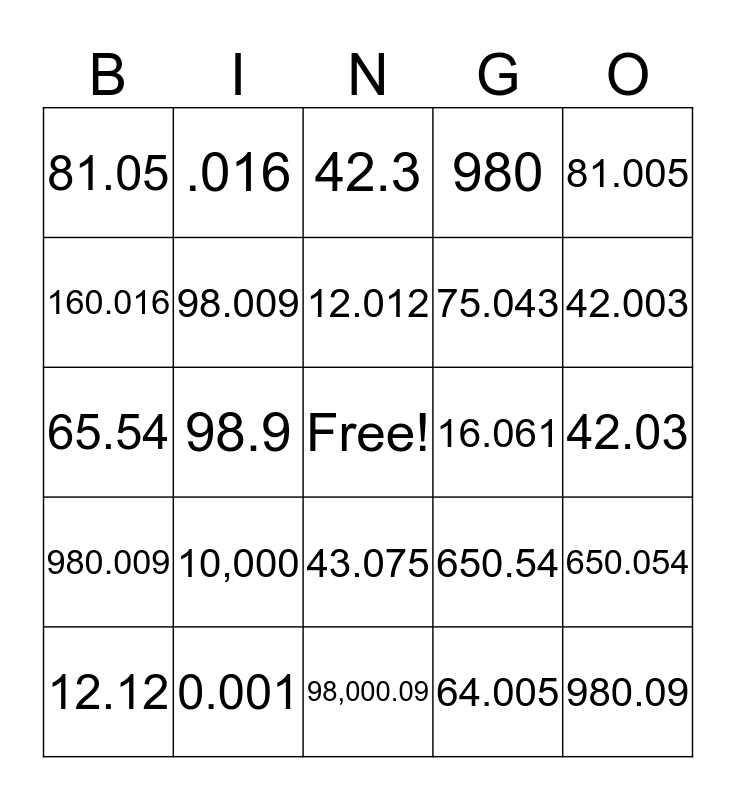 | B | I | N | G | O |
|---|---|---|---|---|
| 81.05 | .016 | 42.3 | 980 | 81.005 |
| 160.016 | 98.009 | 12.012 | 75.043 | 42.003 |
| 65.54 | 98.9 | Free! | 16.061 | 42.03 |
| 980.009 | 10,000 | 43.075 | 650.54 | 650.054 |
| 12.12 | 0.001 | 98,000.09 | 64.005 | 980.09 |